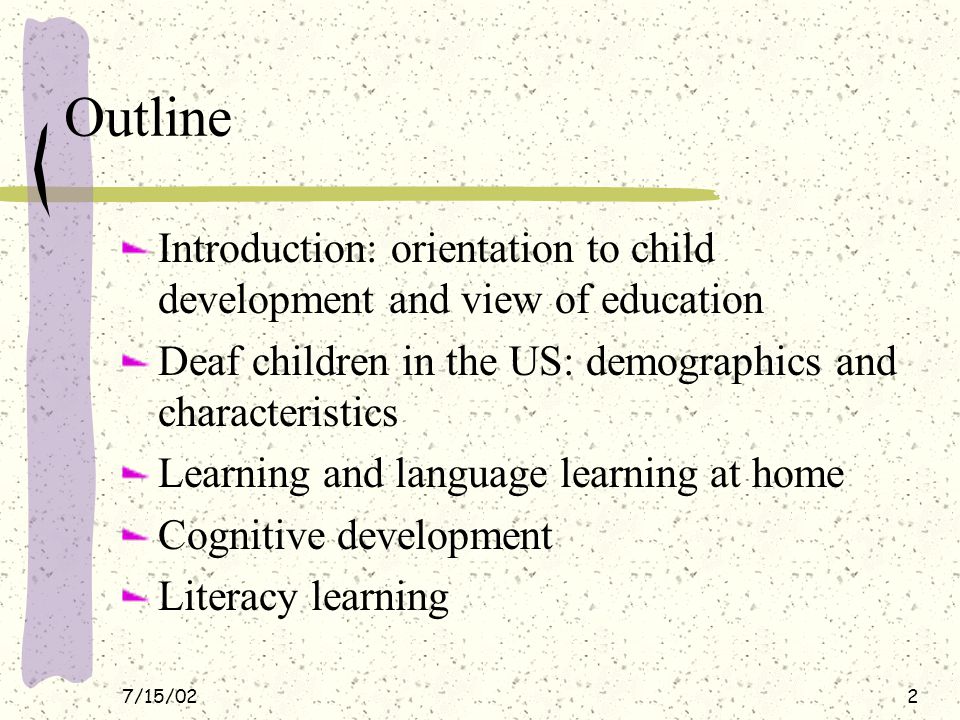 Outline

Introduction: orientation to child development and view of education

Deaf children in the US: demographics and characteristics

Learning and language learning at home

Cognitive development

Literacy learning

7/15/02

2